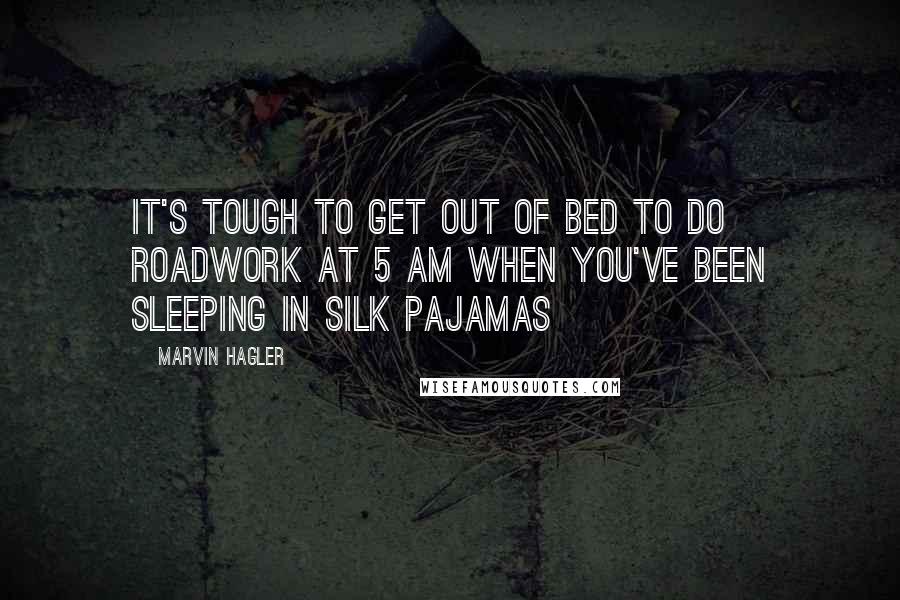 IT'S TOUGH TO GET OUT OF BED TO DO ROADWORK AT 5 AM WHEN YOU'VE BEEN SLEEPING IN SILK PAJAMAS

MARVIN HAGLER

WISEFAMOUSQUOTES.COM